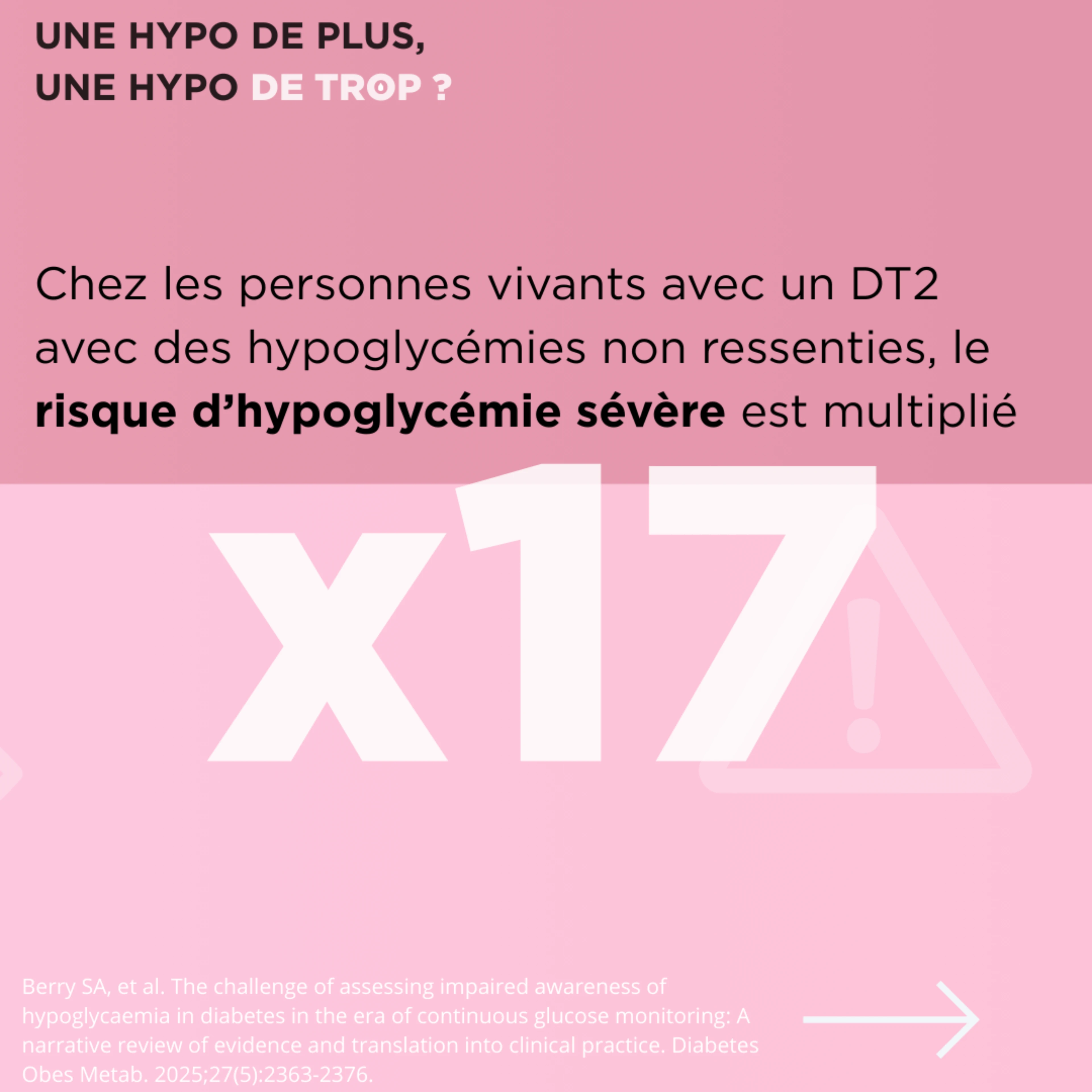 UNE HYPO DE PLUS,
UNE HYPO DE TROP ?

Chez les personnes vivants avec un DT2 avec des hypoglycémies non ressenties, le risque d'hypoglycémie sévère est multiplié

x17

Berry SA, et al. The challenge of assessing impaired awareness of hypoglycaemia in diabetes in the era of continuous glucose monitoring: A narrative review of evidence and translation into clinical practice. Diabetes Obes Metab. 2025;27(5):2363-2376.